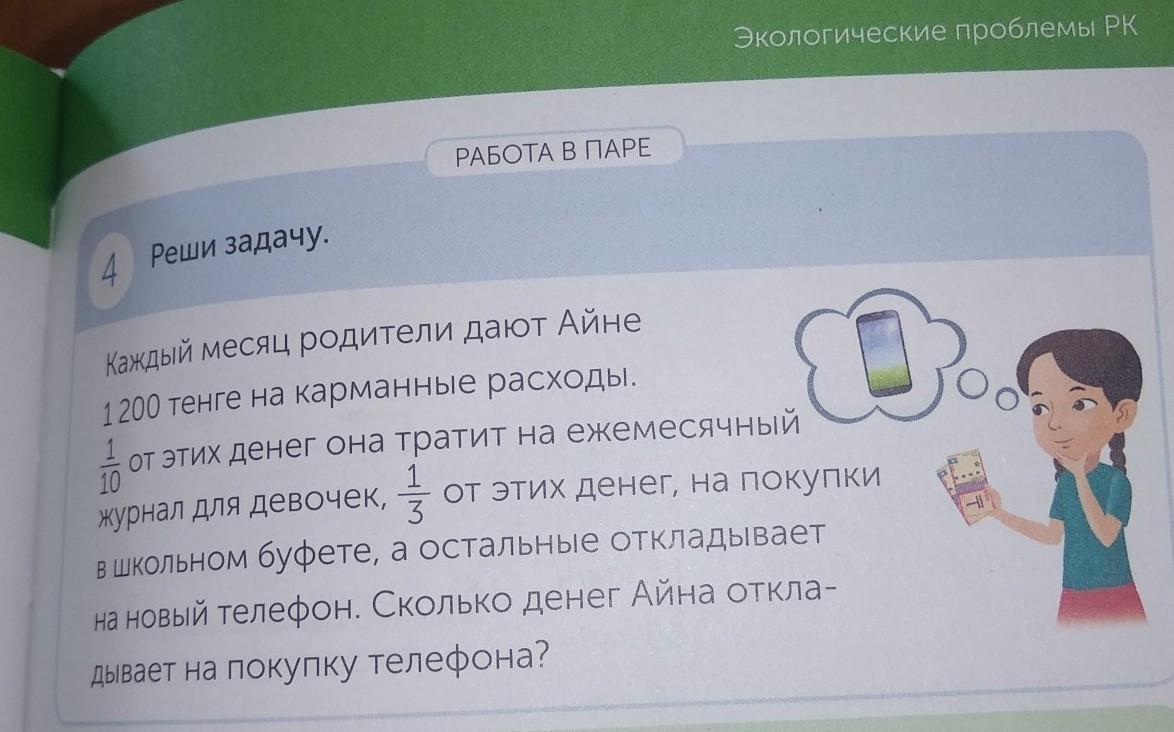 Экологические проблемы РК

РАБОТА В ПАРЕ

4 Реши задачу.

Каждый месяц родители дают Айне 1 200 тенге на карманные расходы. $\frac{1}{10}$ от этих денег она тратит на ежемесячный журнал для девочек, $\frac{1}{3}$ от этих денег, на покупки в школьном буфете, а остальные откладывает на новый телефон. Сколько денег Айна откладывает на покупку телефона?